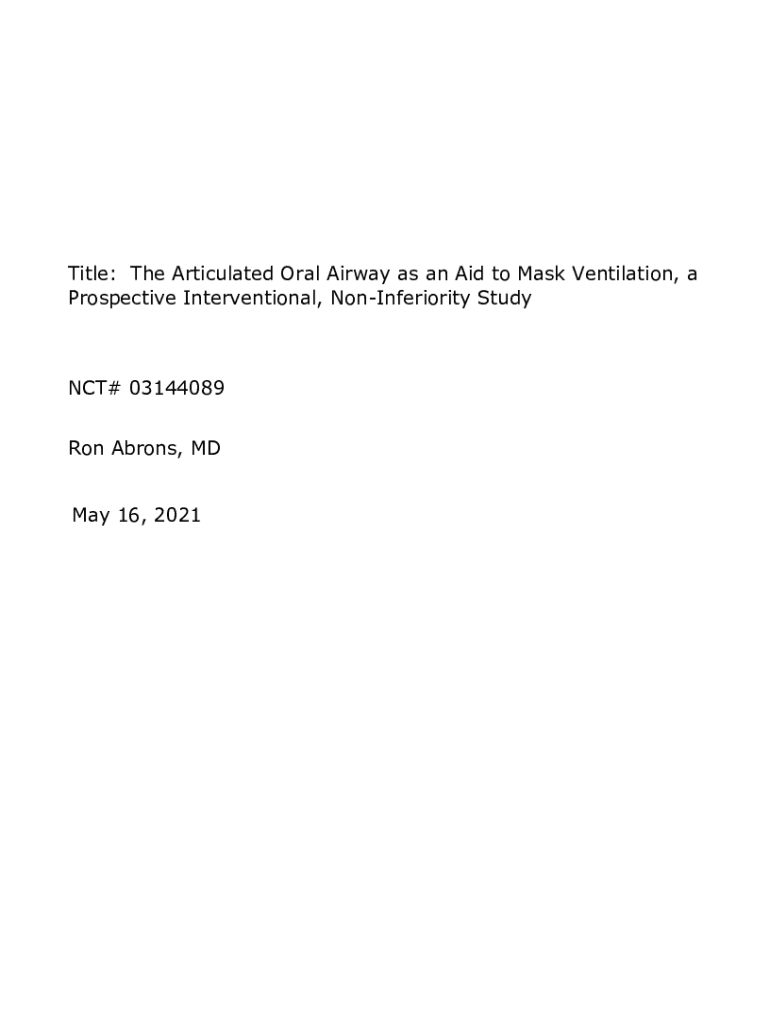 Title: The Articulated Oral Airway as an Aid to Mask Ventilation, a Prospective Interventional, Non-Inferiority Study

NCT# 03144089

Ron Abrons, MD

May 16, 2021